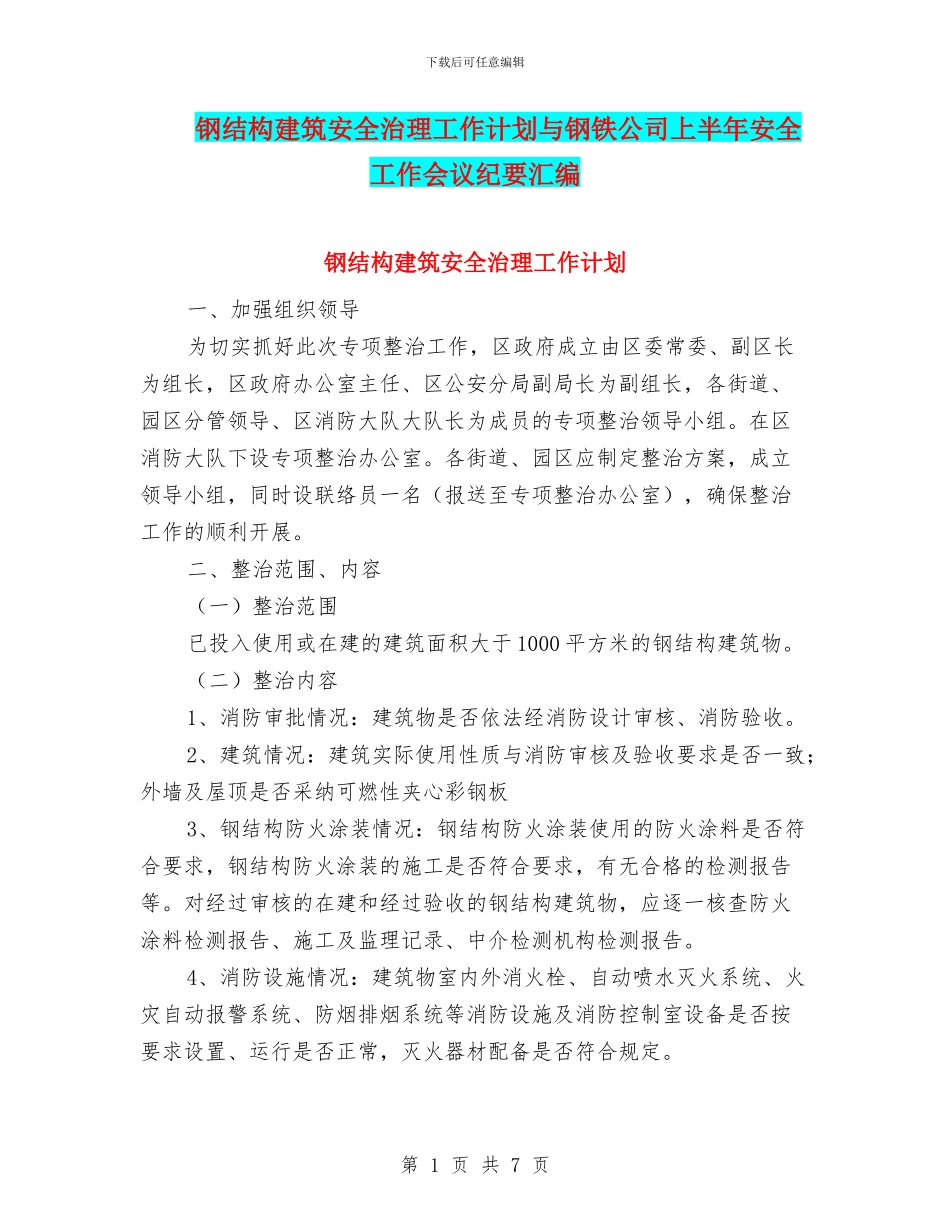 下载后可任意编辑

钢结构建筑安全治理工作计划与钢铁公司上半年安全工作会议纪要汇编

钢结构建筑安全治理工作计划

一、加强组织领导

为切实抓好此次专项整治工作，区政府成立由区委常委、副区长为组长，区政府办公室主任、区公安分局副局长为副组长，各街道、园区分管领导、区消防大队大队长为成员的专项整治领导小组。在区消防大队下设专项整治办公室。各街道、园区应制定整治方案，成立领导小组，同时设联络员一名（报送至专项整治办公室），确保整治工作的顺利开展。

二、整治范围、内容

（一）整治范围

已投入使用或在建的建筑面积大于1000平方米的钢结构建筑物。

（二）整治内容

1、消防审批情况：建筑物是否依法经消防设计审核、消防验收。

2、建筑情况：建筑实际使用性质与消防审核及验收要求是否一致；外墙及屋顶是否采纳可燃性夹心彩钢板

3、钢结构防火涂装情况：钢结构防火涂装使用的防火涂料是否符合要求，钢结构防火涂装的施工是否符合要求，有无合格的检测报告等。对经过审核的在建和经过验收的钢结构建筑物，应逐一核查防火涂料检测报告、施工及监理记录、中介检测机构检测报告。

4、消防设施情况：建筑物室内外消火栓、自动喷水灭火系统、火灾自动报警系统、防烟排烟系统等消防设施及消防控制室设备是否按要求设置、运行是否正常，灭火器材配备是否符合规定。

第 1 页 共 7 页